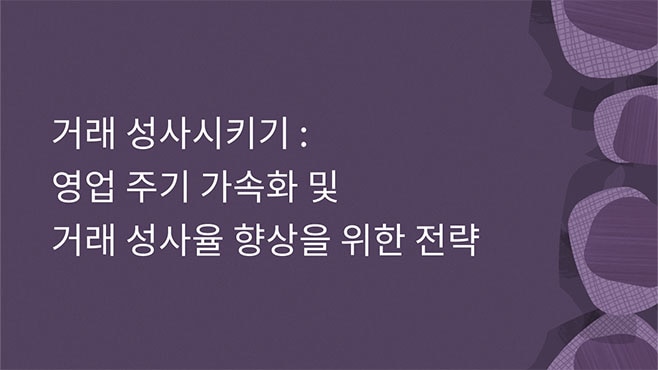 거래 성사시키기 :
영업 주기 가속화 및
거래 성사율 향상을 위한 전략